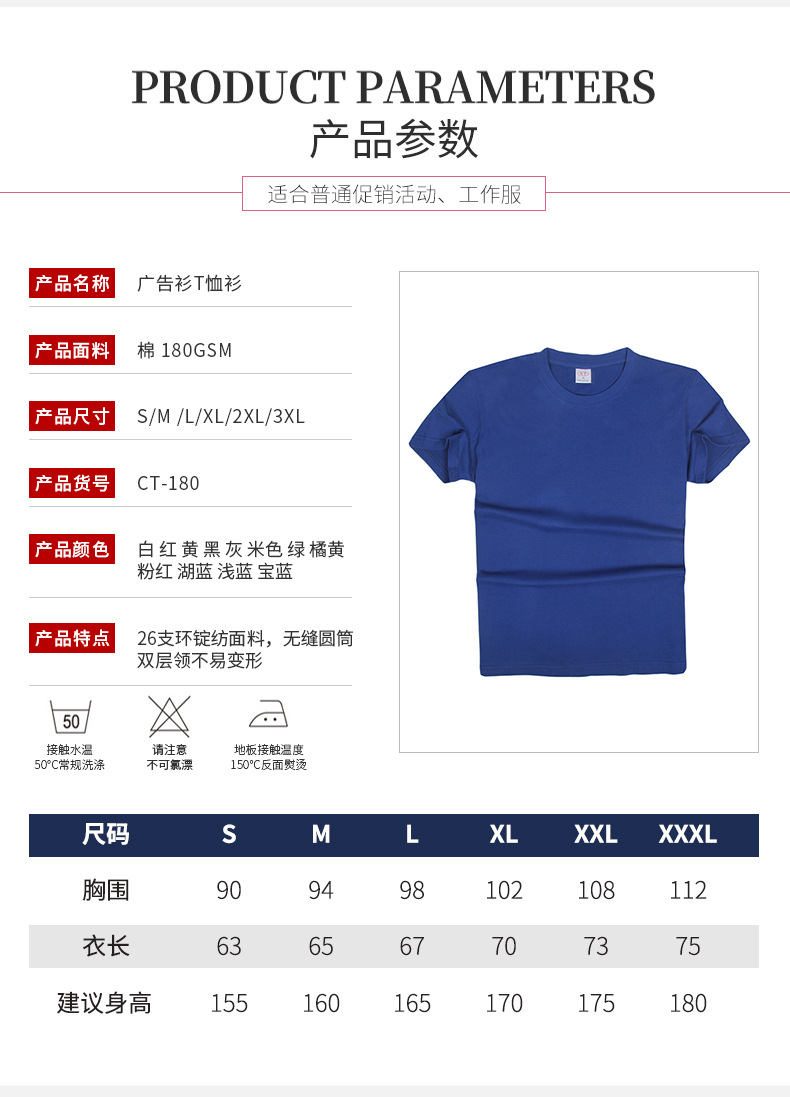 PRODUCT PARAMETERS
产品参数

适合普通促销活动、工作服

产品名称 广告衫T恤衫

产品面料 棉 180GSM

产品尺寸 S/M /L/XL/2XL/3XL

产品货号 CT-180

产品颜色 白 红 黄 黑 灰 米色 绿 橘黄 粉红 湖蓝 浅蓝 宝蓝

产品特点 26支环锭纺面料，无缝圆筒双层领不易变形

50
接触水温
50°C常规洗涤

请注意
不可氯漂

地板接触温度
150°C反面熨烫

| 尺码 | S | M | L | XL | XXL | XXXL |
|---|---|---|---|---|---|---|
| 胸围 | 90 | 94 | 98 | 102 | 108 | 112 |
| 衣长 | 63 | 65 | 67 | 70 | 73 | 75 |
| 建议身高 | 155 | 160 | 165 | 170 | 175 | 180 |